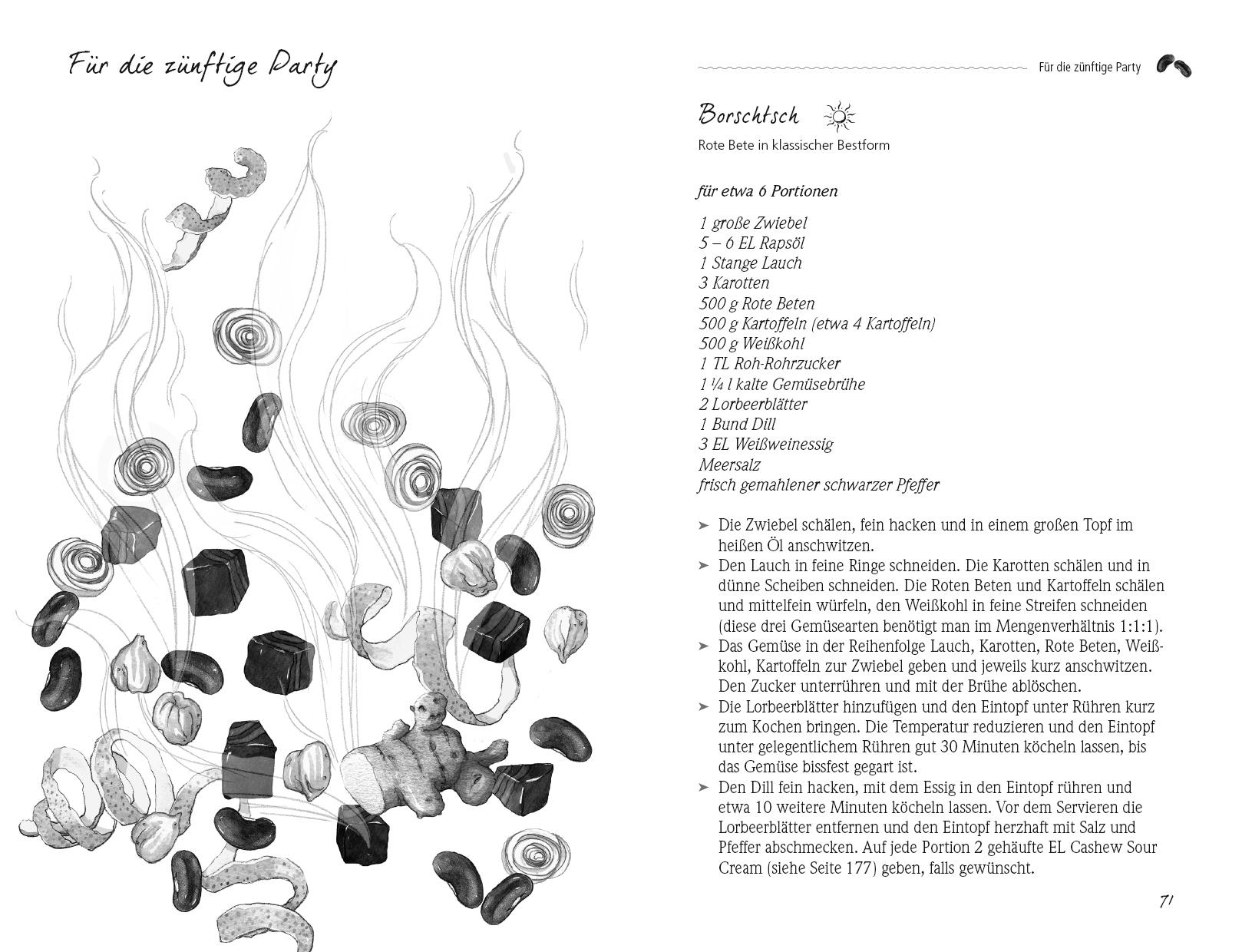 Für die zünftige Party

Für die zünftige Party

Borschtsch

Rote Bete in klassischer Bestform

für etwa 6 Portionen

1 große Zwiebel
5 – 6 EL Rapsöl
1 Stange Lauch
3 Karotten
500 g Rote Beten
500 g Kartoffeln (etwa 4 Kartoffeln)
500 g Weißkohl
1 TL Roh-Rohrzucker
1 ¼ l kalte Gemüsebrühe
2 Lorbeerblätter
1 Bund Dill
3 EL Weißweinessig
Meersalz
frisch gemahlener schwarzer Pfeffer

➤ Die Zwiebel schälen, fein hacken und in einem großen Topf im heißen Öl anschwitzen.
➤ Den Lauch in feine Ringe schneiden. Die Karotten schälen und in dünne Scheiben schneiden. Die Roten Beten und Kartoffeln schälen und mittelfein würfeln, den Weißkohl in feine Streifen schneiden (diese drei Gemüsearten benötigt man im Mengenverhältnis 1:1:1).
➤ Das Gemüse in der Reihenfolge Lauch, Karotten, Rote Beten, Weißkohl, Kartoffeln zur Zwiebel geben und jeweils kurz anschwitzen. Den Zucker unterrühren und mit der Brühe ablöschen.
➤ Die Lorbeerblätter hinzufügen und den Eintopf unter Rühren kurz zum Kochen bringen. Die Temperatur reduzieren und den Eintopf unter gelegentlichem Rühren gut 30 Minuten köcheln lassen, bis das Gemüse bissfest gegart ist.
➤ Den Dill fein hacken, mit dem Essig in den Eintopf rühren und etwa 10 weitere Minuten köcheln lassen. Vor dem Servieren die Lorbeerblätter entfernen und den Eintopf herzhaft mit Salz und Pfeffer abschmecken. Auf jede Portion 2 gehäufte EL Cashew Sour Cream (siehe Seite 177) geben, falls gewünscht.

71